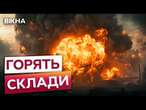 ВІКНА

ГОРЯТЬ
СКЛАДИ